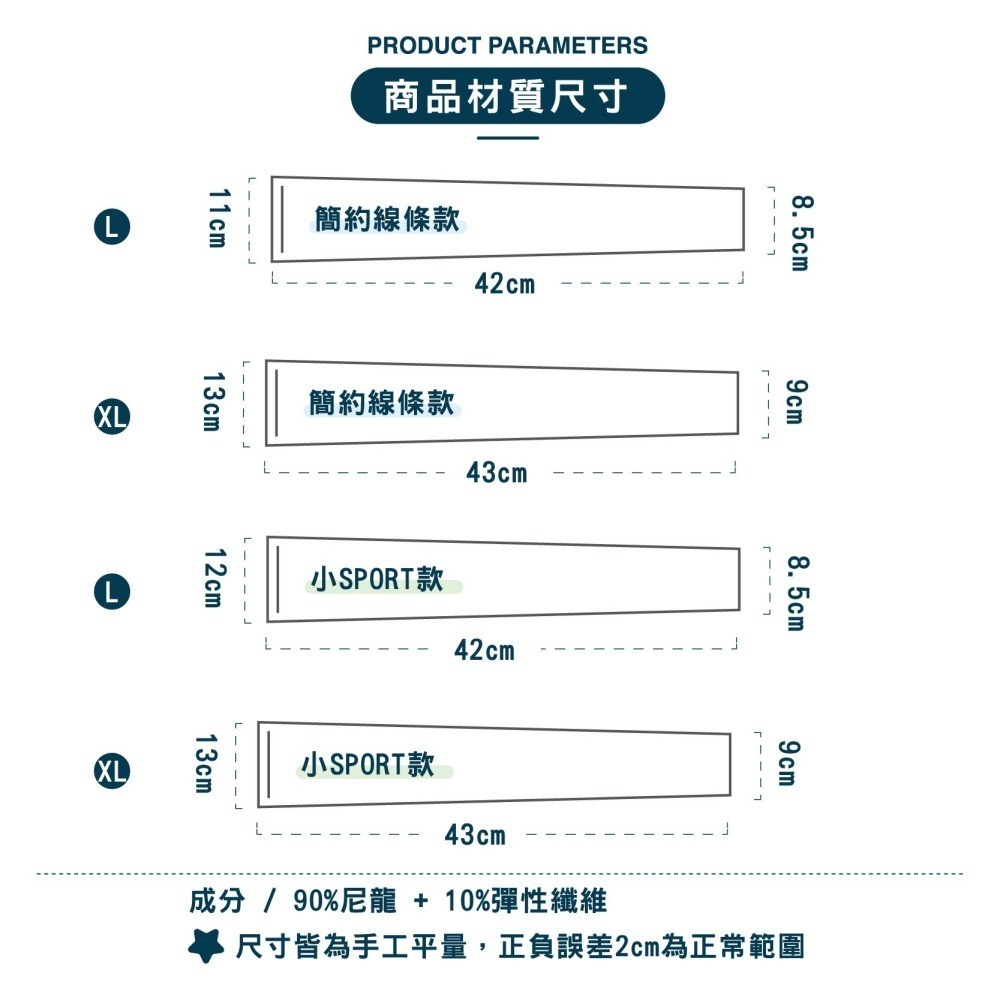 PRODUCT PARAMETERS

商品材質尺寸

L

11cm

簡約線條款

8.5cm

42cm

XL

13cm

簡約線條款

9cm

43cm

L

12cm

小SPORT款

8.5cm

42cm

XL

13cm

小SPORT款

9cm

43cm

成分 / 90%尼龍 + 10%彈性纖維

尺寸皆為手工平量，正負誤差2cm為正常範圍